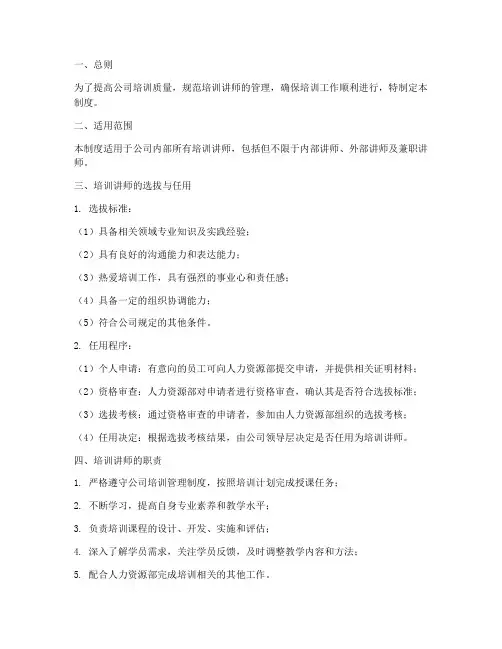 一、总则

为了提高公司培训质量，规范培训讲师的管理，确保培训工作顺利进行，特制定本制度。

二、适用范围

本制度适用于公司内部所有培训讲师，包括但不限于内部讲师、外部讲师及兼职讲师。

三、培训讲师的选拔与任用

1. 选拔标准：

（1）具备相关领域专业知识及实践经验；

（2）具有良好的沟通能力和表达能力；

（3）热爱培训工作，具有强烈的事业心和责任感；

（4）具备一定的组织协调能力；

（5）符合公司规定的其他条件。

2. 任用程序：

（1）个人申请：有意向的员工可向人力资源部提交申请，并提供相关证明材料；

（2）资格审查：人力资源部对申请者进行资格审查，确认其是否符合选拔标准；

（3）选拔考核：通过资格审查的申请者，参加由人力资源部组织的选拔考核；

（4）任用决定：根据选拔考核结果，由公司领导层决定是否任用为培训讲师。

四、培训讲师的职责

1. 严格遵守公司培训管理制度，按照培训计划完成授课任务；

2. 不断学习，提高自身专业素养和教学水平；

3. 负责培训课程的设计、开发、实施和评估；

4. 深入了解学员需求，关注学员反馈，及时调整教学内容和方法；

5. 配合人力资源部完成培训相关的其他工作。